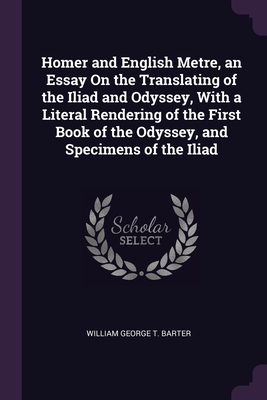 Homer and English Metre, an Essay On the Translating of the Iliad and Odyssey, With a Literal Rendering of the First Book of the Odyssey, and Specimens of the Iliad

Scholar
SELECT

WILLIAM GEORGE T. BARTER